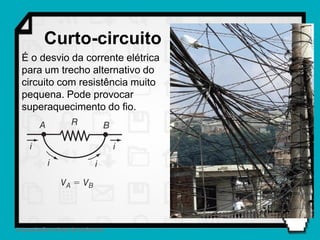 Curto-circuito

É o desvio da corrente elétrica para um trecho alternativo do circuito com resistência muito pequena. Pode provocar superaquecimento do fio.

A R B
i i
i i

$V_A = V_B$